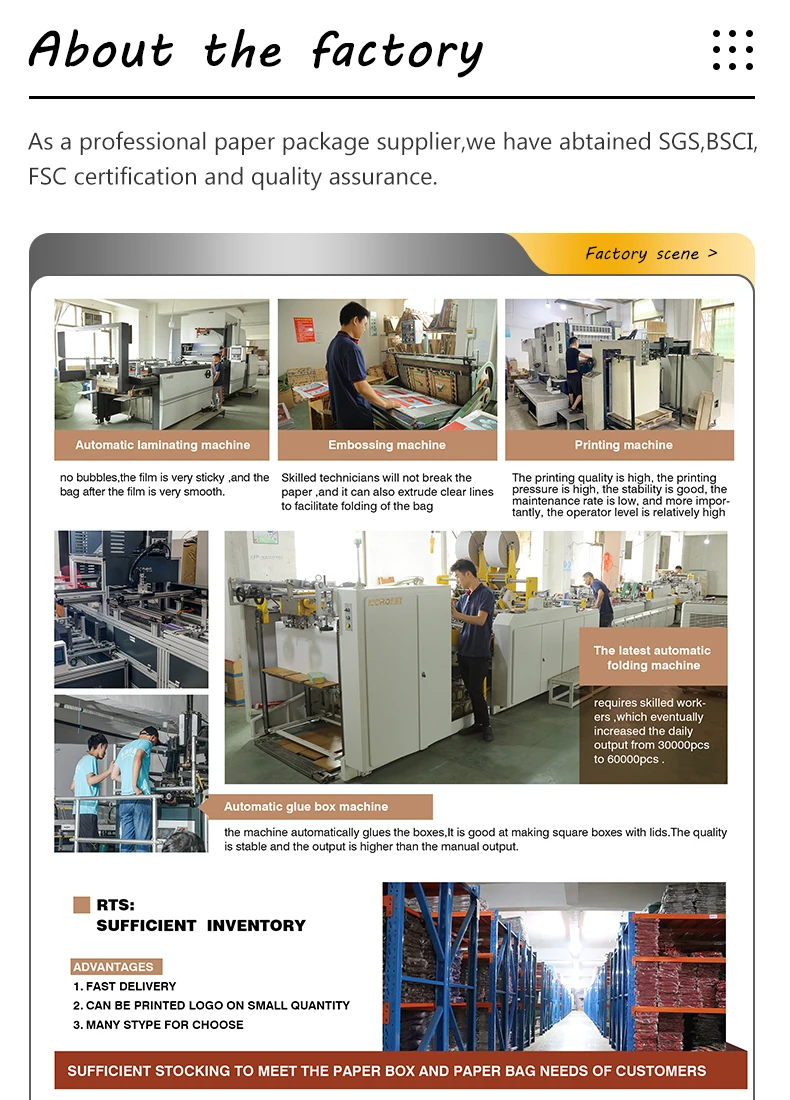 About the factory

As a professional paper package supplier,we have abtained SGS,BSCI, FSC certification and quality assurance.

Factory scene >

Automatic laminating machine

no bubbles,the film is very sticky ,and the bag after the film is very smooth.

Embossing machine

Skilled technicians will not break the paper ,and it can also extrude clear lines to facilitate folding of the bag

Printing machine

The printing quality is high, the printing pressure is high, the stability is good, the maintenance rate is low, and more importantly, the operator level is relatively high

The latest automatic folding machine

requires skilled workers ,which eventually increased the daily output from 30000pcs to 60000pcs .

Automatic glue box machine

the machine automatically glues the boxes,It is good at making square boxes with lids.The quality is stable and the output is higher than the manual output.

RTS:
SUFFICIENT INVENTORY

ADVANTAGES
1. FAST DELIVERY
2. CAN BE PRINTED LOGO ON SMALL QUANTITY
3. MANY STYPE FOR CHOOSE

SUFFICIENT STOCKING TO MEET THE PAPER BOX AND PAPER BAG NEEDS OF CUSTOMERS